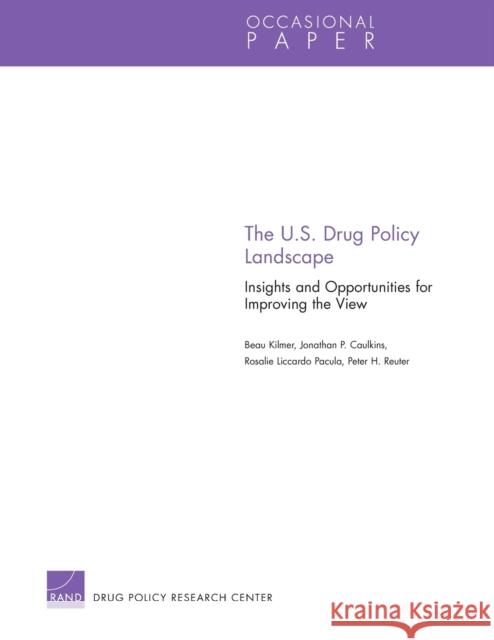 OCCASIONAL
PAPER

The U.S. Drug Policy Landscape

Insights and Opportunities for Improving the View

Beau Kilmer, Jonathan P. Caulkins, Rosalie Liccardo Pacula, Peter H. Reuter

RAND DRUG POLICY RESEARCH CENTER

Kraina Książek